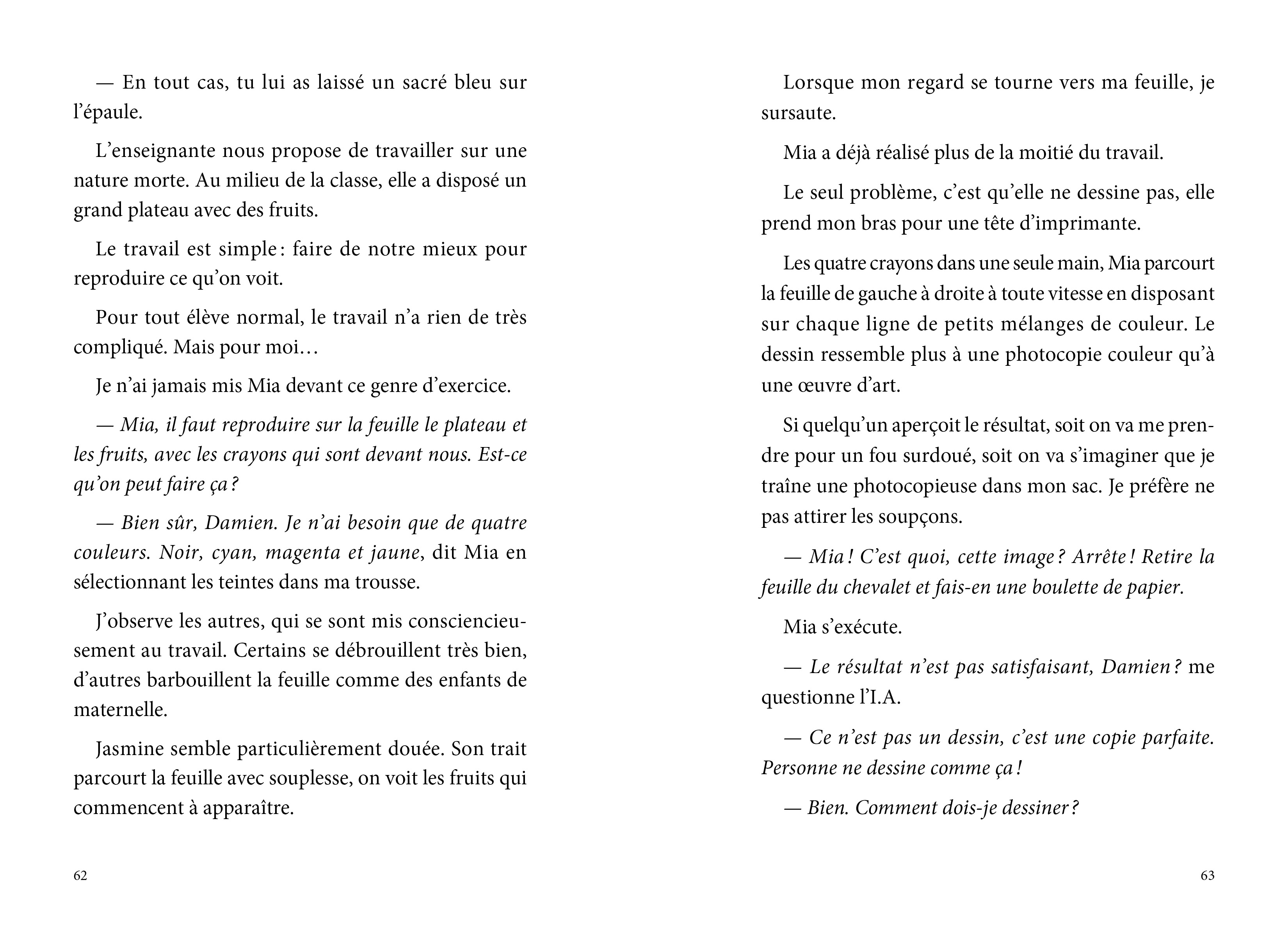 — En tout cas, tu lui as laissé un sacré bleu sur l'épaule.

L'enseignante nous propose de travailler sur une nature morte. Au milieu de la classe, elle a disposé un grand plateau avec des fruits.

Le travail est simple : faire de notre mieux pour reproduire ce qu'on voit.

Pour tout élève normal, le travail n'a rien de très compliqué. Mais pour moi…

Je n'ai jamais mis Mia devant ce genre d'exercice.

— Mia, il faut reproduire sur la feuille le plateau et les fruits, avec les crayons qui sont devant nous. Est-ce qu'on peut faire ça ?

— Bien sûr, Damien. Je n'ai besoin que de quatre couleurs. Noir, cyan, magenta et jaune, dit Mia en sélectionnant les teintes dans ma trousse.

J'observe les autres, qui se sont mis consciencieusement au travail. Certains se débrouillent très bien, d'autres barbouillent la feuille comme des enfants de maternelle.

Jasmine semble particulièrement douée. Son trait parcourt la feuille avec souplesse, on voit les fruits qui commencent à apparaître.

62

Lorsque mon regard se tourne vers ma feuille, je sursaute.

Mia a déjà réalisé plus de la moitié du travail.

Le seul problème, c'est qu'elle ne dessine pas, elle prend mon bras pour une tête d'imprimante.

Les quatre crayons dans une seule main, Mia parcourt la feuille de gauche à droite à toute vitesse en disposant sur chaque ligne de petits mélanges de couleur. Le dessin ressemble plus à une photocopie couleur qu'à une œuvre d'art.

Si quelqu'un aperçoit le résultat, soit on va me prendre pour un fou surdoué, soit on va s'imaginer que je traîne une photocopieuse dans mon sac. Je préfère ne pas attirer les soupçons.

— Mia ! C'est quoi, cette image ? Arrête ! Retire la feuille du chevalet et fais-en une boulette de papier.

Mia s'exécute.

— Le résultat n'est pas satisfaisant, Damien ? me questionne l'I.A.

— Ce n'est pas un dessin, c'est une copie parfaite. Personne ne dessine comme ça !

— Bien. Comment dois-je dessiner ?

63